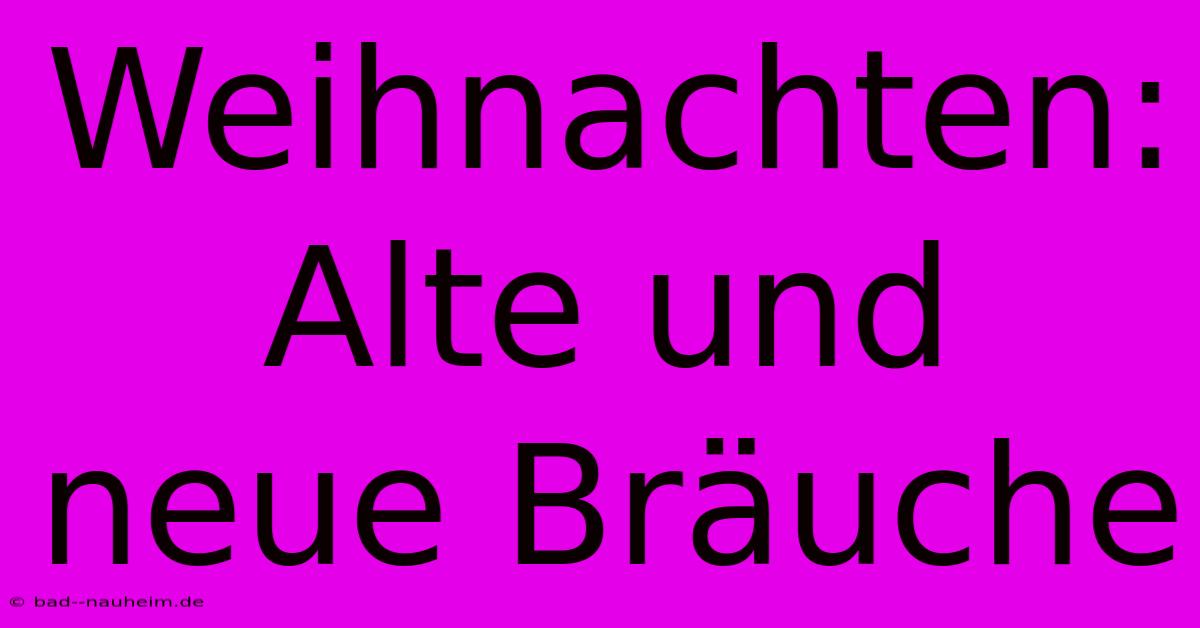 Weihnachten: Alte und neue Bräuche

© bad--nauheim.de